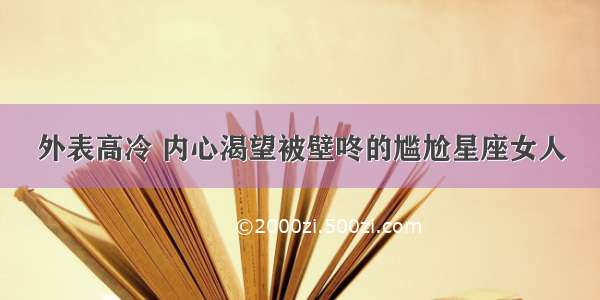 外表高冷 内心渴望被壁咚的尴尬星座女人

©2000zi.500zi.com